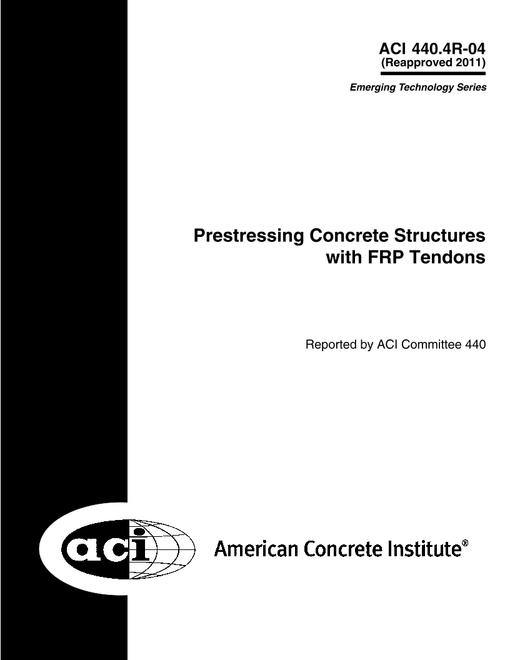 ACI 440.4R-04
(Reapproved 2011)

Emerging Technology Series

Prestressing Concrete Structures with FRP Tendons

Reported by ACI Committee 440

aci

American Concrete Institute®